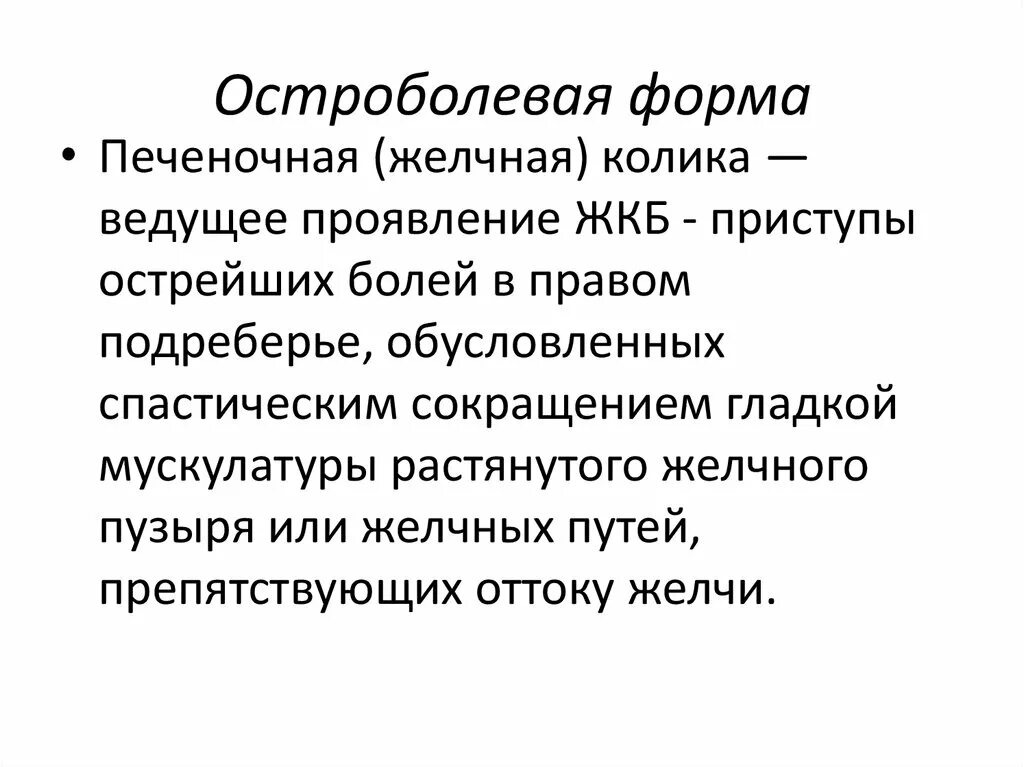 Остроболевая форма

• Печеночная (желчная) колика — ведущее проявление ЖКБ - приступы острейших болей в правом подреберье, обусловленных спастическим сокращением гладкой мускулатуры растянутого желчного пузыря или желчных путей, препятствующих оттоку желчи.